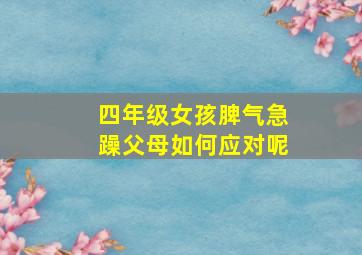 四年级女孩脾气急躁父母如何应对呢